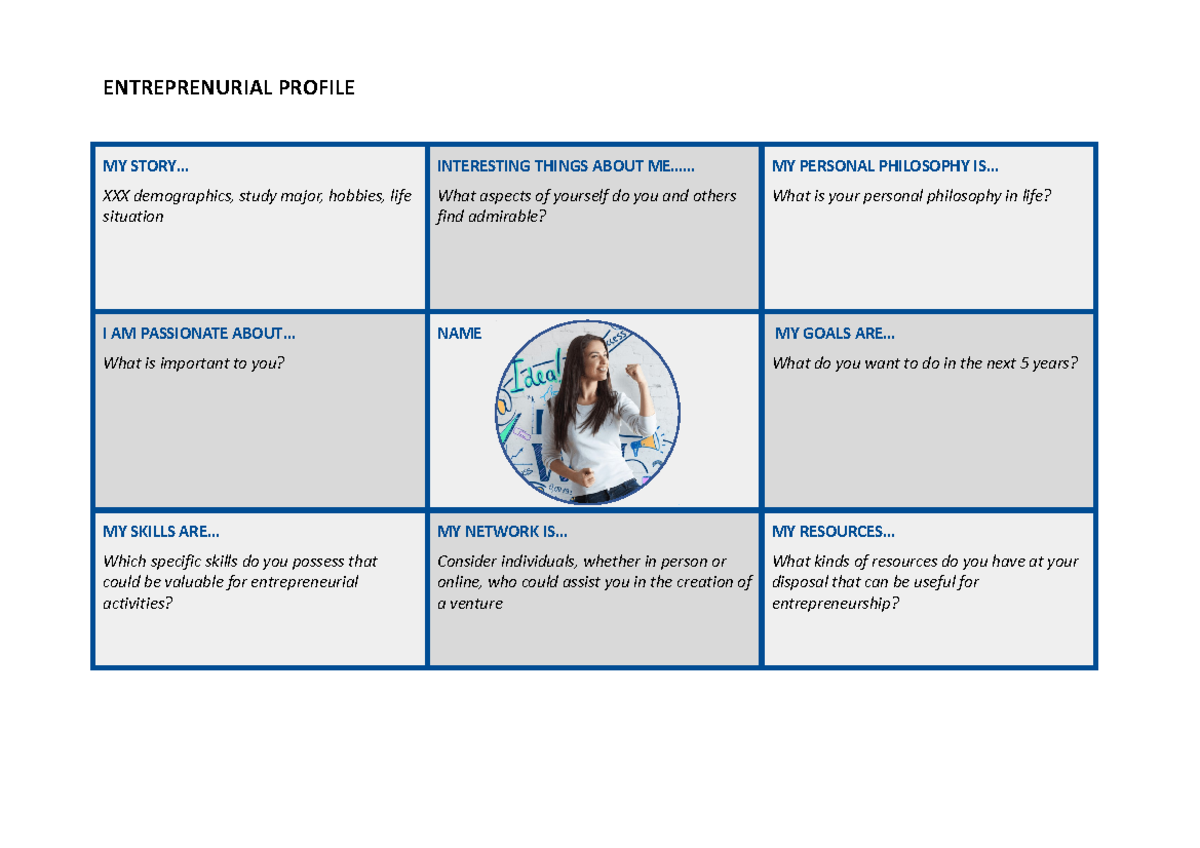 ENTREPRENURIAL PROFILE

| MY STORY… XXX demographics, study major, hobbies, life situation | INTERESTING THINGS ABOUT ME…… What aspects of yourself do you and others find admirable? | MY PERSONAL PHILOSOPHY IS… What is your personal philosophy in life? |
|---|---|---|
| I AM PASSIONATE ABOUT… What is important to you? | NAME Idea! | MY GOALS ARE… What do you want to do in the next 5 years? |
| MY SKILLS ARE… Which specific skills do you possess that could be valuable for entrepreneurial activities? | MY NETWORK IS… Consider individuals, whether in person or online, who could assist you in the creation of a venture | MY RESOURCES… What kinds of resources do you have at your disposal that can be useful for entrepreneurship? |